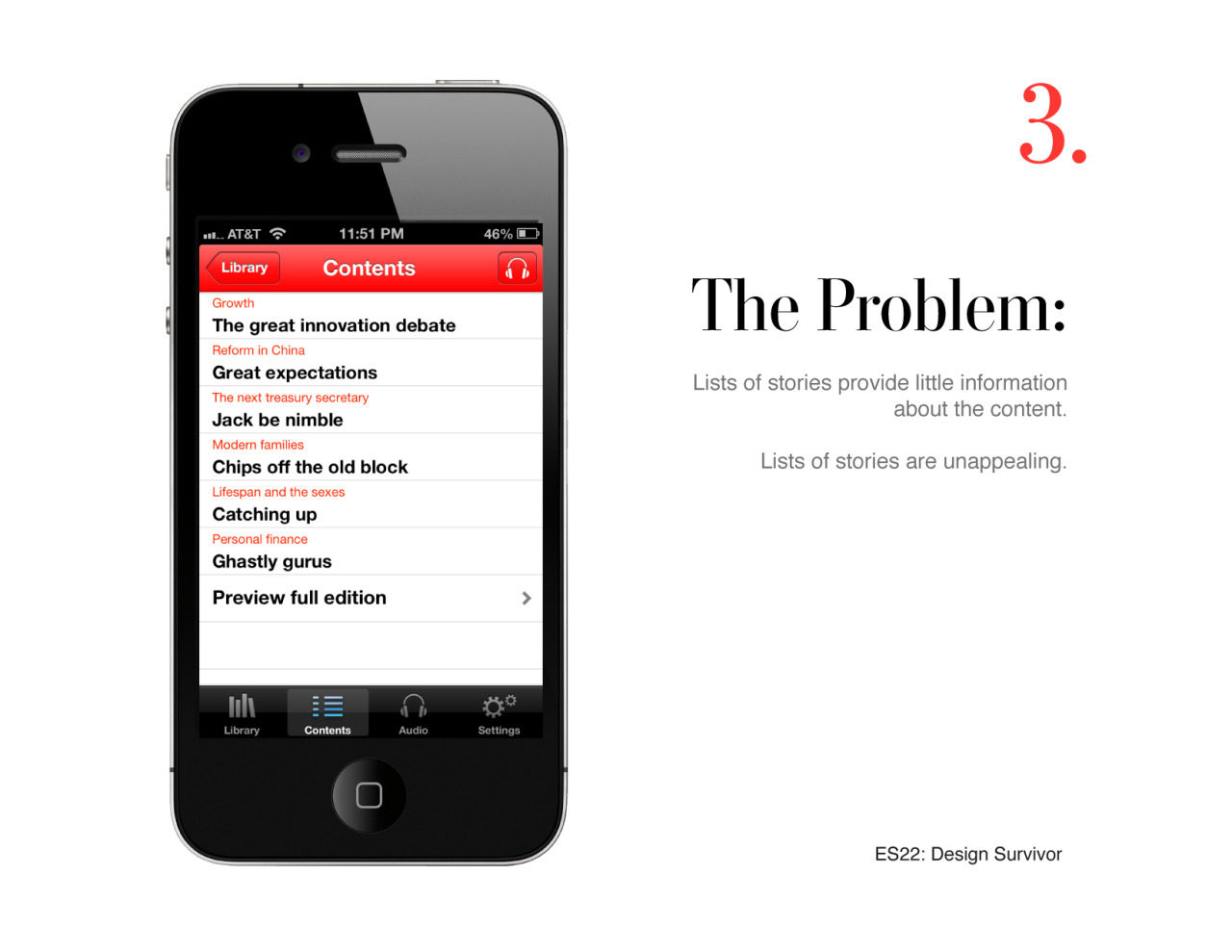 AT&T 11:51 PM 46%

Library

Contents

Growth
The great innovation debate

Reform in China
Great expectations

The next treasury secretary
Jack be nimble

Modern families
Chips off the old block

Lifespan and the sexes
Catching up

Personal finance
Ghastly gurus

Preview full edition

Library Contents Audio Settings

3.

The Problem:

Lists of stories provide little information about the content.

Lists of stories are unappealing.

ES22: Design Survivor